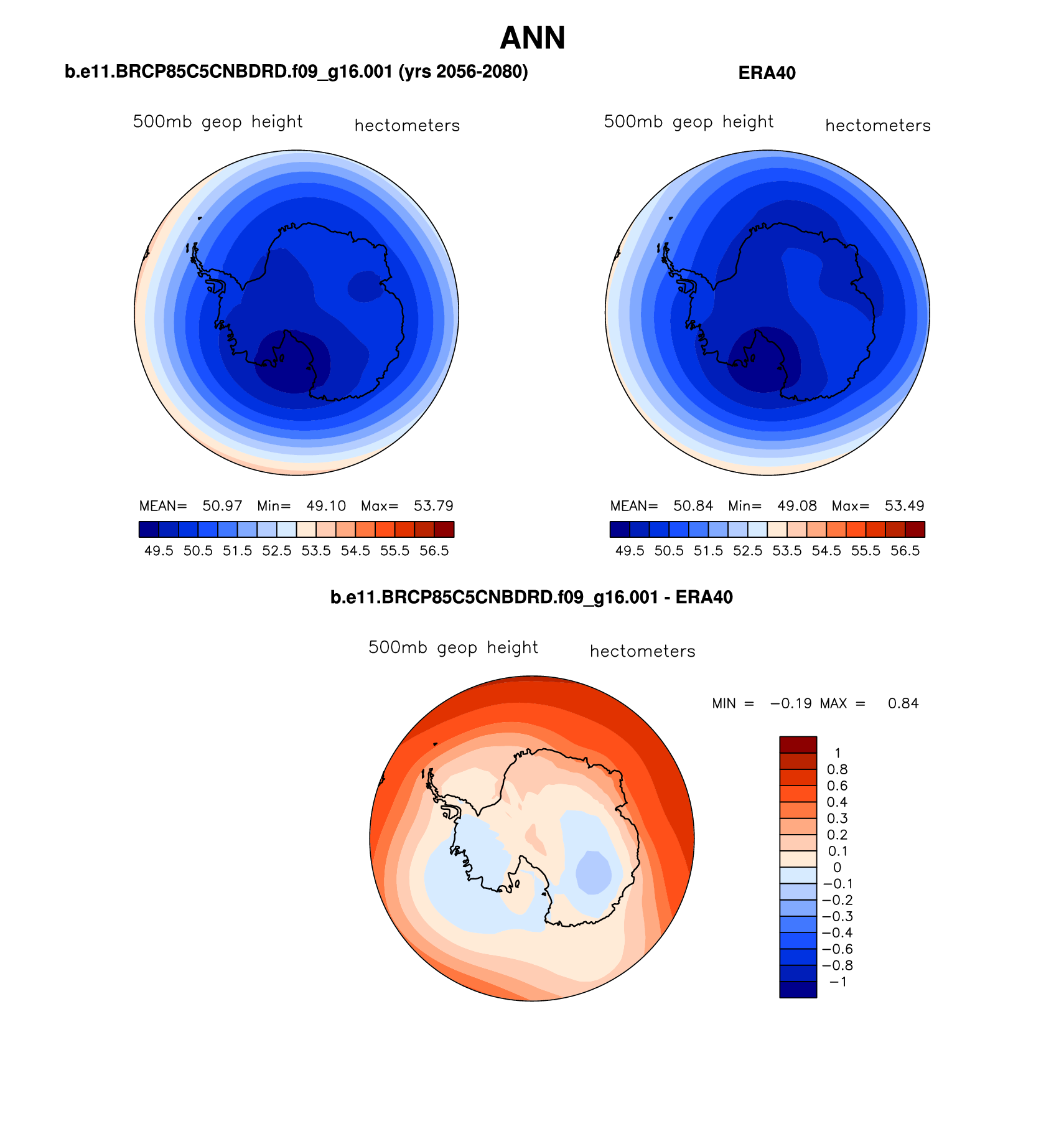 ANN

b.e11.BRCP85C5CNBDRD.f09_g16.001 (yrs 2056-2080)

500mb geop height hectometers

MEAN= 50.97 Min= 49.10 Max= 53.79

49.5 50.5 51.5 52.5 53.5 54.5 55.5 56.5

ERA40

500mb geop height hectometers

MEAN= 50.84 Min= 49.08 Max= 53.49

49.5 50.5 51.5 52.5 53.5 54.5 55.5 56.5

b.e11.BRCP85C5CNBDRD.f09_g16.001 - ERA40

500mb geop height hectometers

MIN = −0.19 MAX = 0.84

1
0.8
0.6
0.4
0.3
0.2
0.1
0
−0.1
−0.2
−0.3
−0.4
−0.6
−0.8
−1